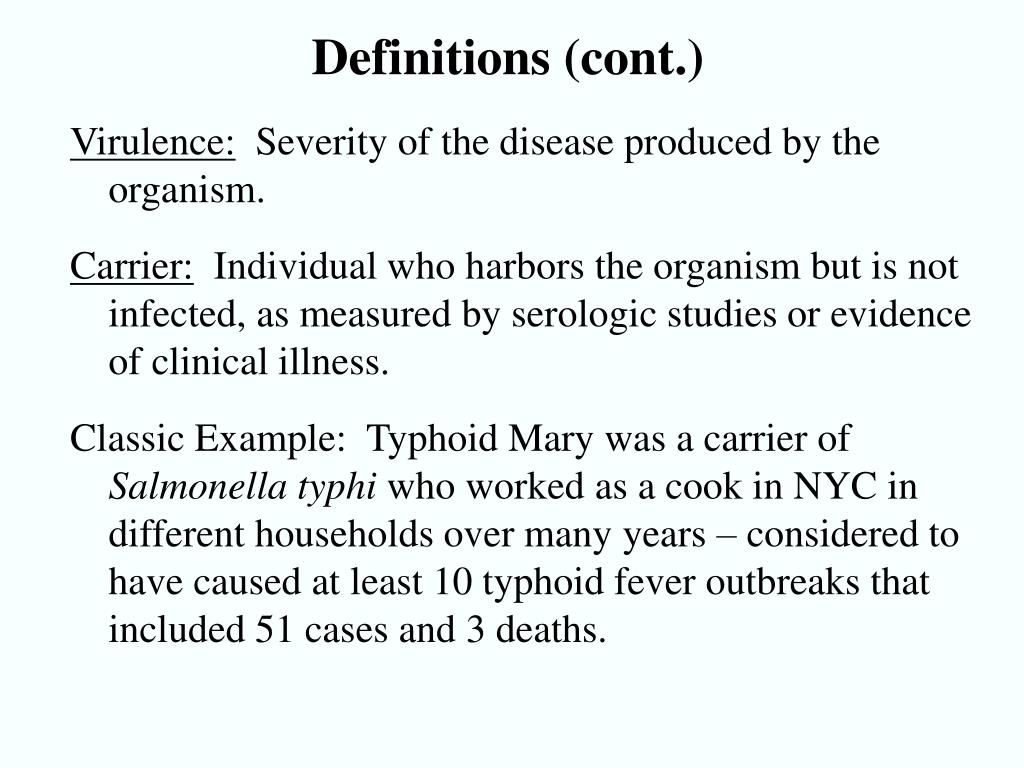 Definitions (cont.)

Virulence: Severity of the disease produced by the organism.

Carrier: Individual who harbors the organism but is not infected, as measured by serologic studies or evidence of clinical illness.

Classic Example: Typhoid Mary was a carrier of Salmonella typhi who worked as a cook in NYC in different households over many years – considered to have caused at least 10 typhoid fever outbreaks that included 51 cases and 3 deaths.